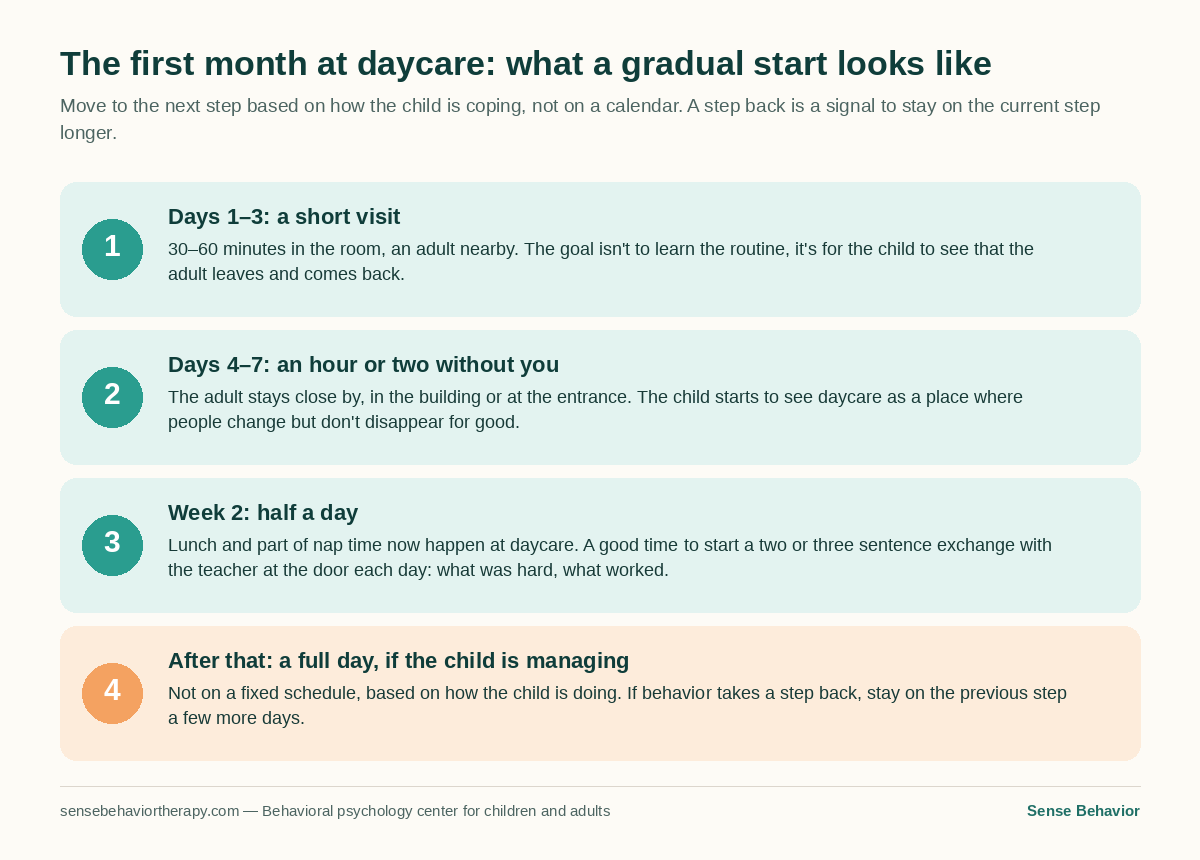 The first month at daycare: what a gradual start looks like

Move to the next step based on how the child is coping, not on a calendar. A step back is a signal to stay on the current step longer.

1

Days 1–3: a short visit

30–60 minutes in the room, an adult nearby. The goal isn't to learn the routine, it's for the child to see that the adult leaves and comes back.

2

Days 4–7: an hour or two without you

The adult stays close by, in the building or at the entrance. The child starts to see daycare as a place where people change but don't disappear for good.

3

Week 2: half a day

Lunch and part of nap time now happen at daycare. A good time to start a two or three sentence exchange with the teacher at the door each day: what was hard, what worked.

4

After that: a full day, if the child is managing

Not on a fixed schedule, based on how the child is doing. If behavior takes a step back, stay on the previous step a few more days.

sensebehaviortherapy.com — Behavioral psychology center for children and adults

Sense Behavior